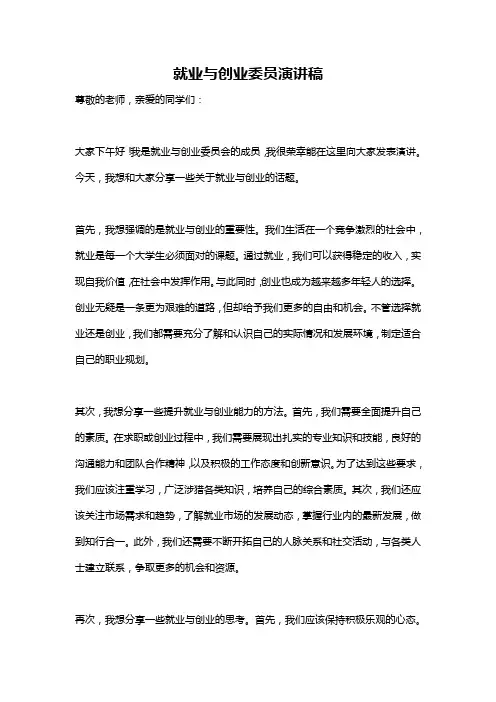 就业与创业委员演讲稿

尊敬的老师，亲爱的同学们：

大家下午好！我是就业与创业委员会的成员，我很荣幸能在这里向大家发表演讲。今天，我想和大家分享一些关于就业与创业的话题。

首先，我想强调的是就业与创业的重要性。我们生活在一个竞争激烈的社会中，就业是每一个大学生必须面对的课题。通过就业，我们可以获得稳定的收入，实现自我价值，在社会中发挥作用。与此同时，创业也成为越来越多年轻人的选择。创业无疑是一条更为艰难的道路，但却给予我们更多的自由和机会。不管选择就业还是创业，我们都需要充分了解和认识自己的实际情况和发展环境，制定适合自己的职业规划。

其次，我想分享一些提升就业与创业能力的方法。首先，我们需要全面提升自己的素质。在求职或创业过程中，我们需要展现出扎实的专业知识和技能，良好的沟通能力和团队合作精神，以及积极的工作态度和创新意识。为了达到这些要求，我们应该注重学习，广泛涉猎各类知识，培养自己的综合素质。其次，我们还应该关注市场需求和趋势，了解就业市场的发展动态，掌握行业内的最新发展，做到知行合一。此外，我们还需要不断开拓自己的人脉关系和社交活动，与各类人士建立联系，争取更多的机会和资源。

再次，我想分享一些就业与创业的思考。首先，我们应该保持积极乐观的心态。